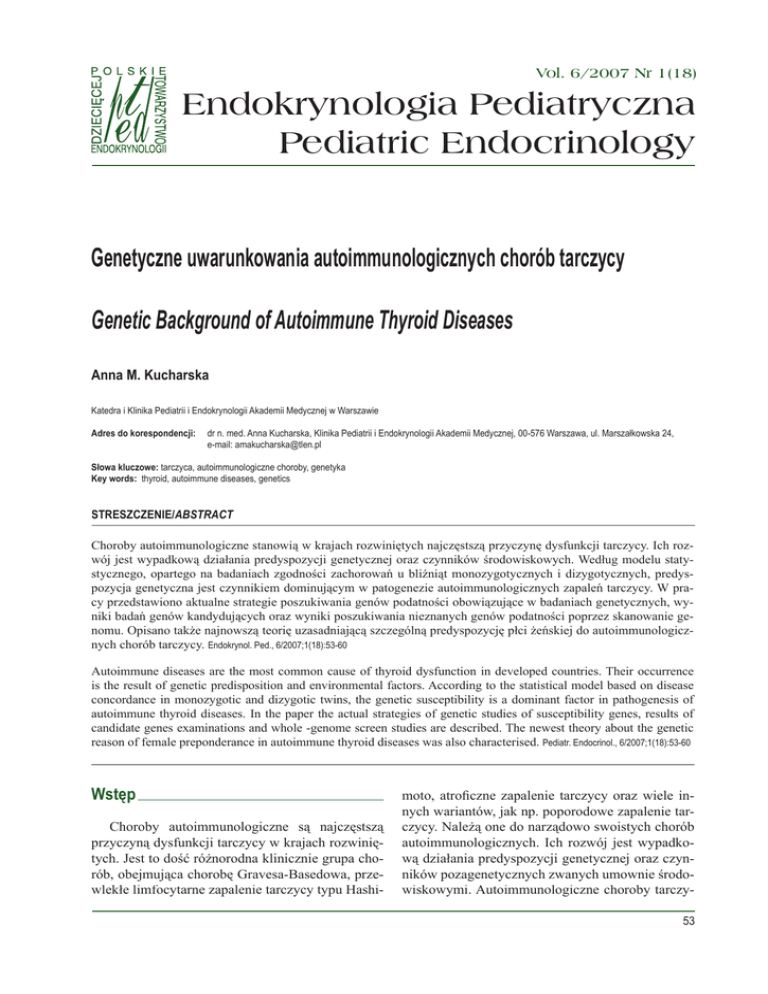 POLSKIE TOWARZYSTWO ENDOKRYNOLOGII DZIECIĘCEJ

pted

Vol. 6/2007 Nr 1(18)

Endokrynologia Pediatryczna
Pediatric Endocrinology

Genetyczne uwarunkowania autoimmunologicznych chorób tarczycy

Genetic Background of Autoimmune Thyroid Diseases

Anna M. Kucharska

Katedra i Klinika Pediatrii i Endokrynologii Akademii Medycznej w Warszawie

Adres do korespondencji: dr n. med. Anna Kucharska, Klinika Pediatrii i Endokrynologii Akademii Medycznej, 00-576 Warszawa, ul. Marszałkowska 24, e-mail: amakucharska@tlen.pl

Słowa kluczowe: tarczyca, autoimmunologiczne choroby, genetyka
Key words: thyroid, autoimmune diseases, genetics

STRESZCZENIE/ABSTRACT

Choroby autoimmunologiczne stanowią w krajach rozwiniętych najczęstszą przyczynę dysfunkcji tarczycy. Ich rozwój jest wypadkową działania predyspozycji genetycznej oraz czynników środowiskowych. Według modelu statystycznego, opartego na badaniach zgodności zachorowań u bliźniąt monozygotycznych i dizygotycznych, predyspozycja genetyczna jest czynnikiem dominującym w patogenezie autoimmunologicznych zapaleń tarczycy. W pracy przedstawiono aktualne strategie poszukiwania genów podatności obowiązujące w badaniach genetycznych, wyniki badań genów kandydujących oraz wyniki poszukiwania nieznanych genów podatności poprzez skanowanie genomu. Opisano także najnowszą teorię uzasadniającą szczególną predyspozycję płci żeńskiej do autoimmunologicznych chorób tarczycy. Endokrynol. Ped., 6/2007;1(18):53-60

Autoimmune diseases are the most common cause of thyroid dysfunction in developed countries. Their occurrence is the result of genetic predisposition and environmental factors. According to the statistical model based on disease concordance in monozygotic and dizygotic twins, the genetic susceptibility is a dominant factor in pathogenesis of autoimmune thyroid diseases. In the paper the actual strategies of genetic studies of susceptibility genes, results of candidate genes examinations and whole -genome screen studies are described. The newest theory about the genetic reason of female preponderance in autoimmune thyroid diseases was also characterised. Pediatr. Endocrinol., 6/2007;1(18):53-60

Wstęp

Choroby autoimmunologiczne są najczęstszą przyczyną dysfunkcji tarczycy w krajach rozwiniętych. Jest to dość różnorodna klinicznie grupa chorób, obejmująca chorobę Gravesa-Basedowa, przewlekłe limfocytarne zapalenie tarczycy typu Hashimoto, atroficzne zapalenie tarczycy oraz wiele innych wariantów, jak np. poporodowe zapalenie tarczycy. Należą one do narządowo swoistych chorób autoimmunologicznych. Ich rozwój jest wypadkową działania predyspozycji genetycznej oraz czynników pozagenetycznych zwanych umownie środowiskowymi. Autoimmunologiczne choroby tarczy-

53